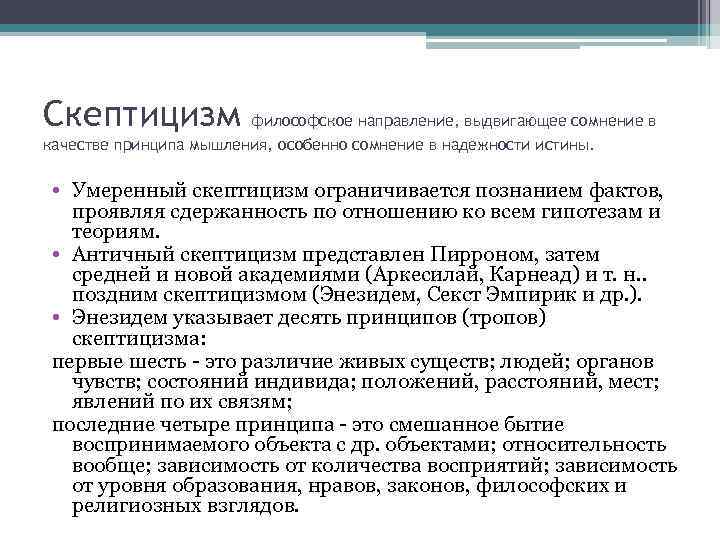 Скептицизм философское направление, выдвигающее сомнение в качестве принципа мышления, особенно сомнение в надежности истины.

• Умеренный скептицизм ограничивается познанием фактов, проявляя сдержанность по отношению ко всем гипотезам и теориям.
• Античный скептицизм представлен Пирроном, затем средней и новой академиями (Аркесилай, Карнеад) и т. н.. поздним скептицизмом (Энезидем, Секст Эмпирик и др.).
• Энезидем указывает десять принципов (тропов) скептицизма:

первые шесть - это различие живых существ; людей; органов чувств; состояний индивида; положений, расстояний, мест; явлений по их связям;

последние четыре принципа - это смешанное бытие воспринимаемого объекта с др. объектами; относительность вообще; зависимость от количества восприятий; зависимость от уровня образования, нравов, законов, философских и религиозных взглядов.